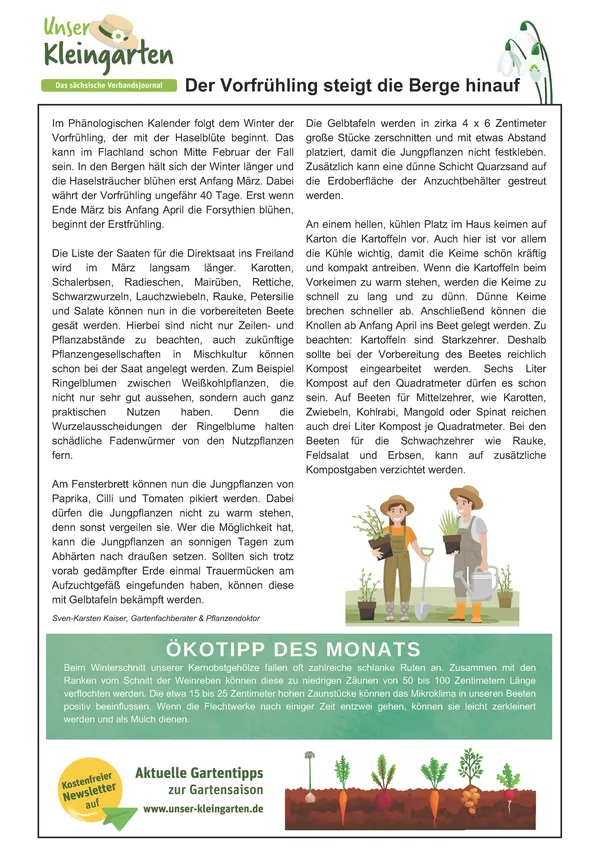 Unser Kleingarten

Das sächsische Verbandsjournal

Der Vorfrühling steigt die Berge hinauf

Im Phänologischen Kalender folgt dem Winter der Vorfrühling, der mit der Haselblüte beginnt. Das kann im Flachland schon Mitte Februar der Fall sein. In den Bergen hält sich der Winter länger und die Haselsträucher blühen erst Anfang März. Dabei währt der Vorfrühling ungefähr 40 Tage. Erst wenn Ende März bis Anfang April die Forsythien blühen, beginnt der Erstfrühling.

Die Liste der Saaten für die Direktsaat ins Freiland wird im März langsam länger. Karotten, Schalerbsen, Radieschen, Mairüben, Rettiche, Schwarzwurzeln, Lauchzwiebeln, Rauke, Petersilie und Salate können nun in die vorbereiteten Beete gesät werden. Hierbei sind nicht nur Zeilen- und Pflanzabstände zu beachten, auch zukünftige Pflanzengesellschaften in Mischkultur können schon bei der Saat angelegt werden. Zum Beispiel Ringelblumen zwischen Weißkohlpflanzen, die nicht nur sehr gut aussehen, sondern auch ganz praktischen Nutzen haben. Denn die Wurzelausscheidungen der Ringelblume halten schädliche Fadenwürmer von den Nutzpflanzen fern.

Am Fensterbrett können nun die Jungpflanzen von Paprika, Cilli und Tomaten pikiert werden. Dabei dürfen die Jungpflanzen nicht zu warm stehen, denn sonst vergeilen sie. Wer die Möglichkeit hat, kann die Jungpflanzen an sonnigen Tagen zum Abhärten nach draußen setzen. Sollten sich trotz vorab gedämpfter Erde einmal Trauermücken am Aufzuchtgefäß eingefunden haben, können diese mit Gelbtafeln bekämpft werden.

Sven-Karsten Kaiser, Gartenfachberater & Pflanzendoktor

Die Gelbtafeln werden in zirka 4 x 6 Zentimeter große Stücke zerschnitten und mit etwas Abstand platziert, damit die Jungpflanzen nicht festkleben. Zusätzlich kann eine dünne Schicht Quarzsand auf die Erdoberfläche der Anzuchtbehälter gestreut werden.

An einem hellen, kühlen Platz im Haus keimen auf Karton die Kartoffeln vor. Auch hier ist vor allem die Kühle wichtig, damit die Keime schön kräftig und kompakt antreiben. Wenn die Kartoffeln beim Vorkeimen zu warm stehen, werden die Keime zu schnell zu lang und zu dünn. Dünne Keime brechen schneller ab. Anschließend können die Knollen ab Anfang April ins Beet gelegt werden. Zu beachten: Kartoffeln sind Starkzehrer. Deshalb sollte bei der Vorbereitung des Beetes reichlich Kompost eingearbeitet werden. Sechs Liter Kompost auf den Quadratmeter dürfen es schon sein. Auf Beeten für Mittelzehrer, wie Karotten, Zwiebeln, Kohlrabi, Mangold oder Spinat reichen auch drei Liter Kompost je Quadratmeter. Bei den Beeten für die Schwachzehrer wie Rauke, Feldsalat und Erbsen, kann auf zusätzliche Kompostgaben verzichtet werden.

ÖKOTIPP DES MONATS

Beim Winterschnitt unserer Kernobstgehölze fallen oft zahlreiche schlanke Ruten an. Zusammen mit den Ranken vom Schnitt der Weinreben können diese zu niedrigen Zäunen von 50 bis 100 Zentimetern Länge verflochten werden. Die etwa 15 bis 25 Zentimeter hohen Zaunstücke können das Mikroklima in unseren Beeten positiv beeinflussen. Wenn die Flechtwerke nach einiger Zeit entzwei gehen, können sie leicht zerkleinert werden und als Mulch dienen.

Kostenfreier Newsletter auf

Aktuelle Gartentipps zur Gartensaison
www.unser-kleingarten.de